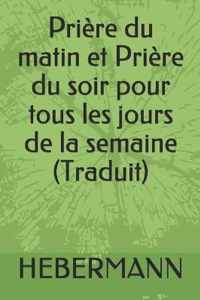 Prière du matin et Prière du soir pour tous les jours de la semaine (Traduit)

HEBERMANN